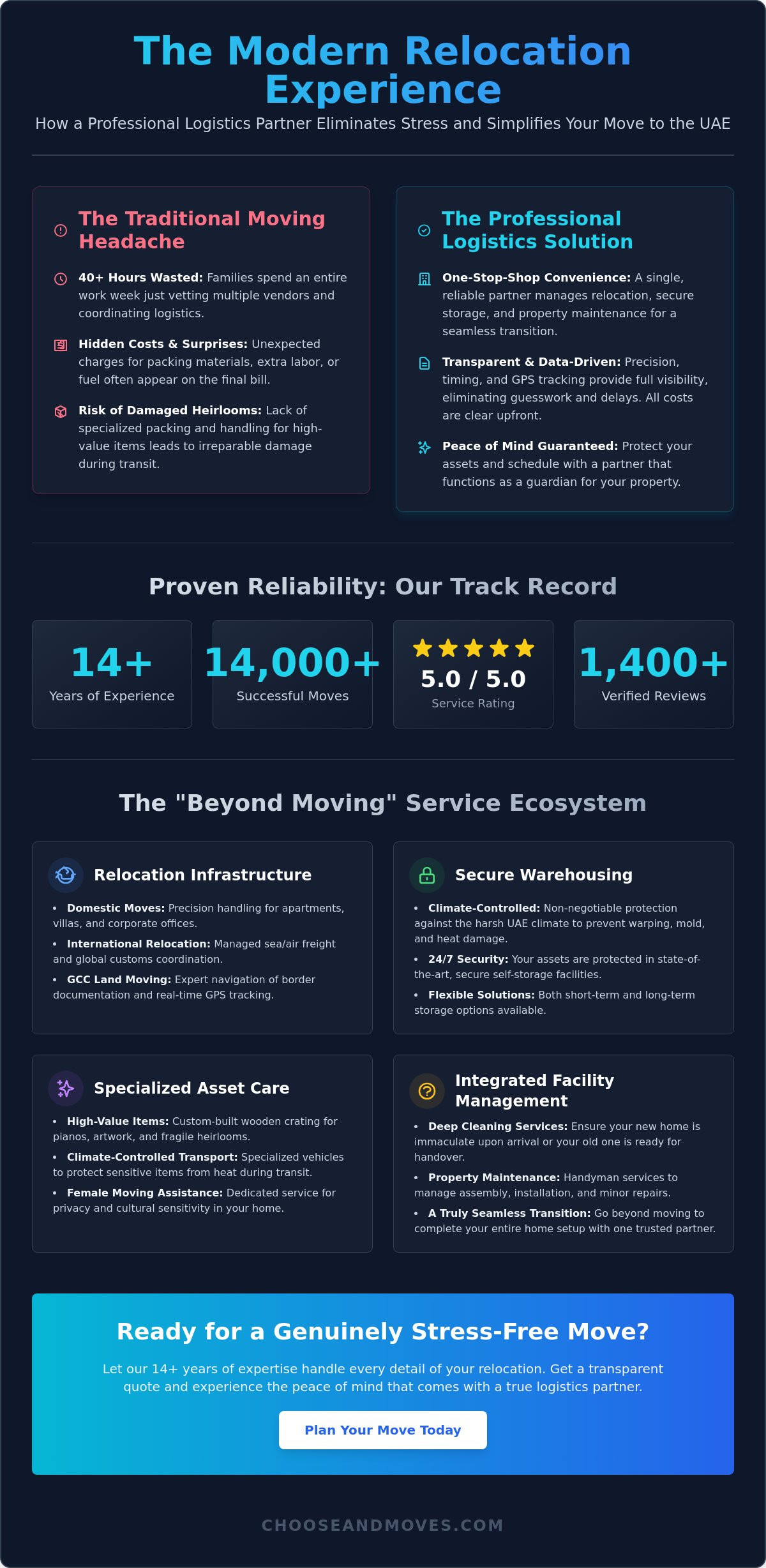 The Modern Relocation Experience

How a Professional Logistics Partner Eliminates Stress and Simplifies Your Move to the UAE

The Traditional Moving Headache

40+ Hours Wasted: Families spend an entire work week just vetting multiple vendors and coordinating logistics.

Hidden Costs & Surprises: Unexpected charges for packing materials, extra labor, or fuel often appear on the final bill.

Risk of Damaged Heirlooms: Lack of specialized packing and handling for high-value items leads to irreparable damage during transit.

The Professional Logistics Solution

One-Stop-Shop Convenience: A single, reliable partner manages relocation, secure storage, and property maintenance for a seamless transition.

Transparent & Data-Driven: Precision, timing, and GPS tracking provide full visibility, eliminating guesswork and delays. All costs are clear upfront.

Peace of Mind Guaranteed: Protect your assets and schedule with a partner that functions as a guardian for your property.

Proven Reliability: Our Track Record

14+
Years of Experience

14,000+
Successful Moves

★★★★★
5.0 / 5.0
Service Rating

1,400+
Verified Reviews

The "Beyond Moving" Service Ecosystem

Relocation Infrastructure

• Domestic Moves: Precision handling for apartments, villas, and corporate offices.
• International Relocation: Managed sea/air freight and global customs coordination.
• GCC Land Moving: Expert navigation of border documentation and real-time GPS tracking.

Secure Warehousing

• Climate-Controlled: Non-negotiable protection against the harsh UAE climate to prevent warping, mold, and heat damage.
• 24/7 Security: Your assets are protected in state-of-the-art, secure self-storage facilities.
• Flexible Solutions: Both short-term and long-term storage options available.

Specialized Asset Care

• High-Value Items: Custom-built wooden crating for pianos, artwork, and fragile heirlooms.
• Climate-Controlled Transport: Specialized vehicles to protect sensitive items from heat during transit.
• Female Moving Assistance: Dedicated service for privacy and cultural sensitivity in your home.

Integrated Facility Management

• Deep Cleaning Services: Ensure your new home is immaculate upon arrival or your old one is ready for handover.
• Property Maintenance: Handyman services to manage assembly, installation, and minor repairs.
• A Truly Seamless Transition: Go beyond moving to complete your entire home setup with one trusted partner.

Ready for a Genuinely Stress-Free Move?

Let our 14+ years of expertise handle every detail of your relocation. Get a transparent quote and experience the peace of mind that comes with a true logistics partner.

Plan Your Move Today

CHOOSEANDMOVES.COM